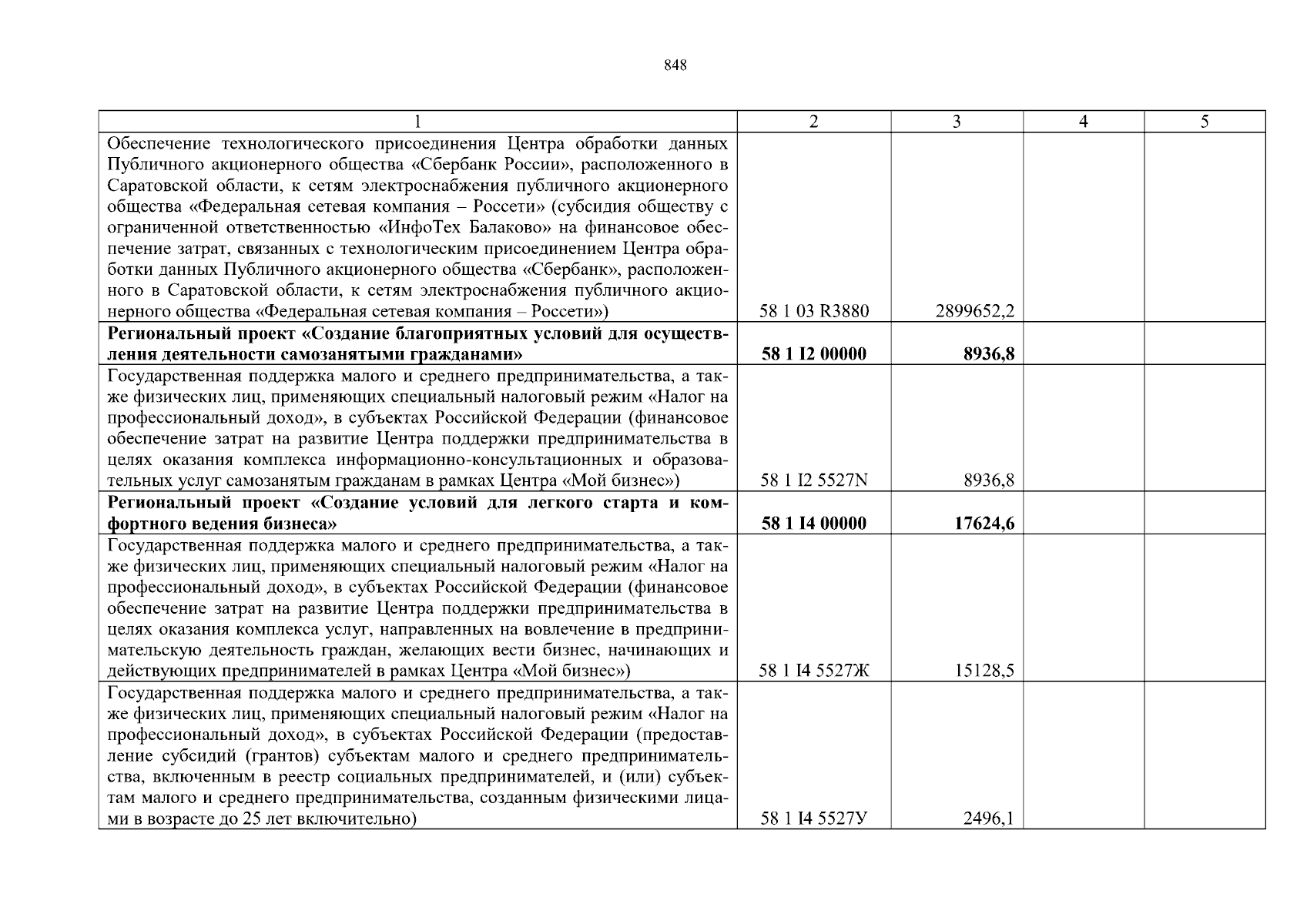 848

| 1 | 2 | 3 | 4 | 5 |
|---|---|---|---|---|
| Обеспечение технологического присоединения Центра обработки данных Публичного акционерного общества «Сбербанк России», расположенного в Саратовской области, к сетям электроснабжения публичного акционерного общества «Федеральная сетевая компания – Россети» (субсидия обществу с ограниченной ответственностью «ИнфоТех Балаково» на финансовое обеспечение затрат, связанных с технологическим присоединением Центра обработки данных Публичного акционерного общества «Сбербанк», расположенного в Саратовской области, к сетям электроснабжения публичного акционерного общества «Федеральная сетевая компания – Россети») | 58 1 03 R3880 | 2899652,2 | | |
| **Региональный проект «Создание благоприятных условий для осуществления деятельности самозанятыми гражданами»** | **58 1 I2 00000** | **8936,8** | | |
| Государственная поддержка малого и среднего предпринимательства, а также физических лиц, применяющих специальный налоговый режим «Налог на профессиональный доход», в субъектах Российской Федерации (финансовое обеспечение затрат на развитие Центра поддержки предпринимательства в целях оказания комплекса информационно-консультационных и образовательных услуг самозанятым гражданам в рамках Центра «Мой бизнес») | 58 1 I2 5527N | 8936,8 | | |
| **Региональный проект «Создание условий для легкого старта и комфортного ведения бизнеса»** | **58 1 I4 00000** | **17624,6** | | |
| Государственная поддержка малого и среднего предпринимательства, а также физических лиц, применяющих специальный налоговый режим «Налог на профессиональный доход», в субъектах Российской Федерации (финансовое обеспечение затрат на развитие Центра поддержки предпринимательства в целях оказания комплекса услуг, направленных на вовлечение в предпринимательскую деятельность граждан, желающих вести бизнес, начинающих и действующих предпринимателей в рамках Центра «Мой бизнес») | 58 1 I4 5527Ж | 15128,5 | | |
| Государственная поддержка малого и среднего предпринимательства, а также физических лиц, применяющих специальный налоговый режим «Налог на профессиональный доход», в субъектах Российской Федерации (предоставление субсидий (грантов) субъектам малого и среднего предпринимательства, включенным в реестр социальных предпринимателей, и (или) субъектам малого и среднего предпринимательства, созданным физическими лицами в возрасте до 25 лет включительно) | 58 1 I4 5527У | 2496,1 | | |